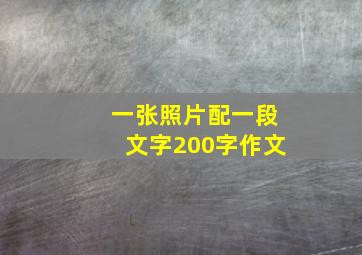 一张照片配一段文字200字作文